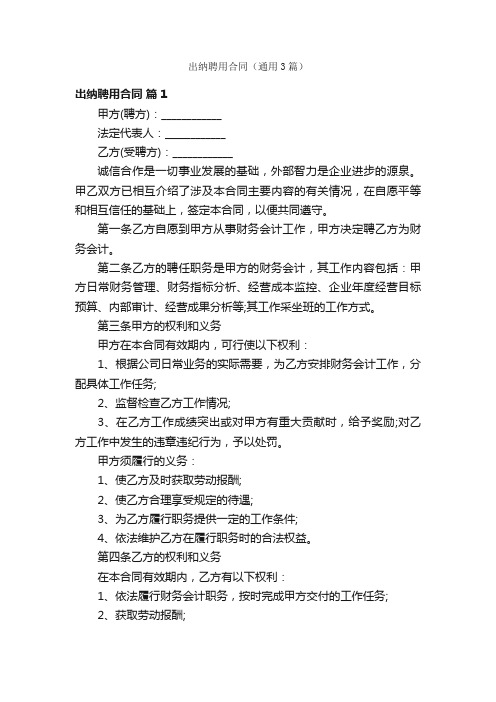 出纳聘用合同（通用3篇）

出纳聘用合同 篇1

甲方(聘方)：___________

法定代表人：___________

乙方(受聘方)：___________

诚信合作是一切事业发展的基础，外部智力是企业进步的源泉。甲乙双方已相互介绍了涉及本合同主要内容的有关情况，在自愿平等和相互信任的基础上，签定本合同，以便共同遵守。

第一条乙方自愿到甲方从事财务会计工作，甲方决定聘乙方为财务会计。

第二条乙方的聘任职务是甲方的财务会计，其工作内容包括：甲方日常财务管理、财务指标分析、经营成本监控、企业年度经营目标预算、内部审计、经营成果分析等;其工作采坐班的工作方式。

第三条甲方的权利和义务

甲方在本合同有效期内，可行使以下权利：

1、根据公司日常业务的实际需要，为乙方安排财务会计工作，分配具体工作任务;

2、监督检查乙方工作情况;

3、在乙方工作成绩突出或对甲方有重大贡献时，给予奖励;对乙方工作中发生的违章违纪行为，予以处罚。

甲方须履行的义务：

1、使乙方及时获取劳动报酬;

2、使乙方合理享受规定的待遇;

3、为乙方履行职务提供一定的工作条件;

4、依法维护乙方在履行职务时的合法权益。

第四条乙方的权利和义务

在本合同有效期内，乙方有以下权利：

1、依法履行财务会计职务，按时完成甲方交付的工作任务;

2、获取劳动报酬;